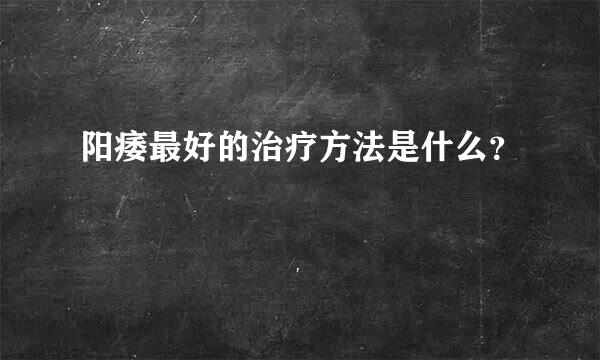 阳痿最好的治疗方法是什么?